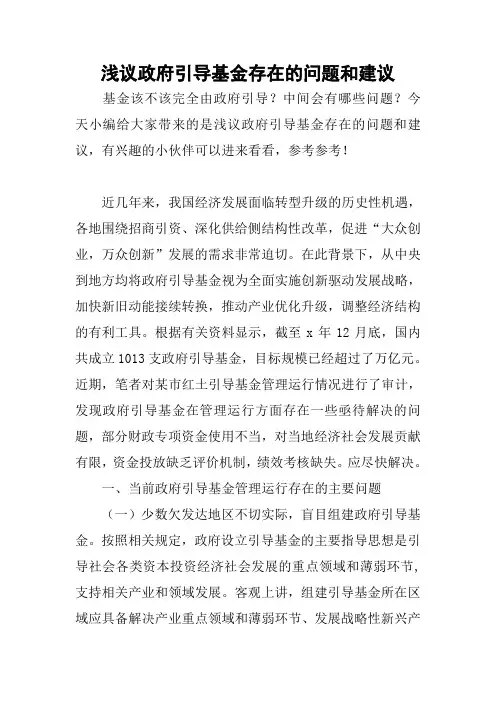 浅议政府引导基金存在的问题和建议

基金该不该完全由政府引导？中间会有哪些问题？今天小编给大家带来的是浅议政府引导基金存在的问题和建议，有兴趣的小伙伴可以进来看看，参考参考！

近几年来，我国经济发展面临转型升级的历史性机遇，各地围绕招商引资、深化供给侧结构性改革，促进“大众创业，万众创新”发展的需求非常迫切。在此背景下，从中央到地方均将政府引导基金视为全面实施创新驱动发展战略，加快新旧动能接续转换，推动产业优化升级，调整经济结构的有利工具。根据有关资料显示，截至 x 年 12 月底，国内共成立 1013 支政府引导基金，目标规模已经超过了万亿元。近期，笔者对某市红土引导基金管理运行情况进行了审计，发现政府引导基金在管理运行方面存在一些亟待解决的问题，部分财政专项资金使用不当，对当地经济社会发展贡献有限，资金投放缺乏评价机制，绩效考核缺失。应尽快解决。

一、当前政府引导基金管理运行存在的主要问题

（一）少数欠发达地区不切实际，盲目组建政府引导基金。按照相关规定，政府设立引导基金的主要指导思想是引导社会各类资本投资经济社会发展的重点领域和薄弱环节，支持相关产业和领域发展。客观上讲，组建引导基金所在区域应具备解决产业重点领域和薄弱环节、发展战略性新兴产